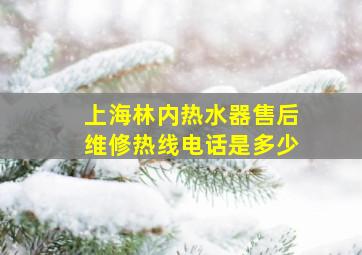 上海林内热水器售后
维修热线电话是多少